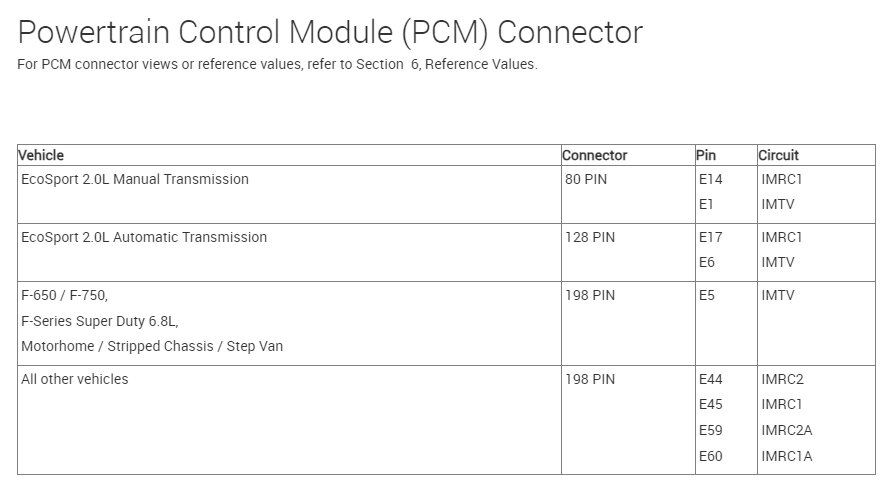 Powertrain Control Module (PCM) Connector

For PCM connector views or reference values, refer to Section 6, Reference Values.

| Vehicle | Connector | Pin | Circuit |
|---|---|---|---|
| EcoSport 2.0L Manual Transmission | 80 PIN | E14 E1 | IMRC1 IMTV |
| EcoSport 2.0L Automatic Transmission | 128 PIN | E17 E6 | IMRC1 IMTV |
| F-650 / F-750, F-Series Super Duty 6.8L, Motorhome / Stripped Chassis / Step Van | 198 PIN | E5 | IMTV |
| All other vehicles | 198 PIN | E44 E45 E59 E60 | IMRC2 IMRC1 IMRC2A IMRC1A |